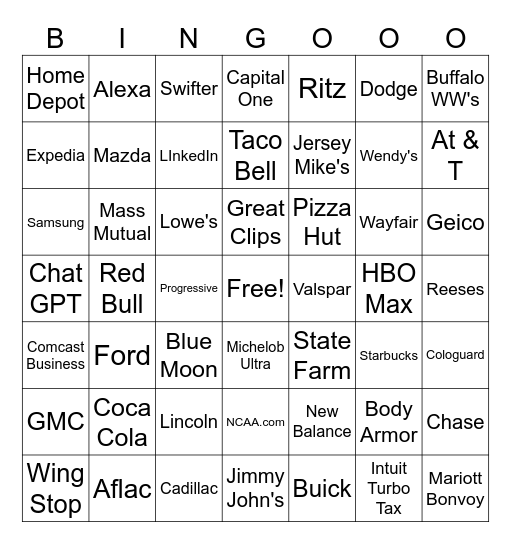 | B | I | N | G | O | O | O |
|---|---|---|---|---|---|---|
| Home Depot | Alexa | Swifter | Capital One | Ritz | Dodge | Buffalo WW's |
| Expedia | Mazda | LInkedIn | Taco Bell | Jersey Mike's | Wendy's | At & T |
| Samsung | Mass Mutual | Lowe's | Great Clips | Pizza Hut | Wayfair | Geico |
| Chat GPT | Red Bull | Progressive | Free! | Valspar | HBO Max | Reeses |
| Comcast Business | Ford | Blue Moon | Michelob Ultra | State Farm | Starbucks | Cologuard |
| GMC | Coca Cola | Lincoln | NCAA.com | New Balance | Body Armor | Chase |
| Wing Stop | Aflac | Cadillac | Jimmy John's | Buick | Intuit Turbo Tax | Mariott Bonvoy |